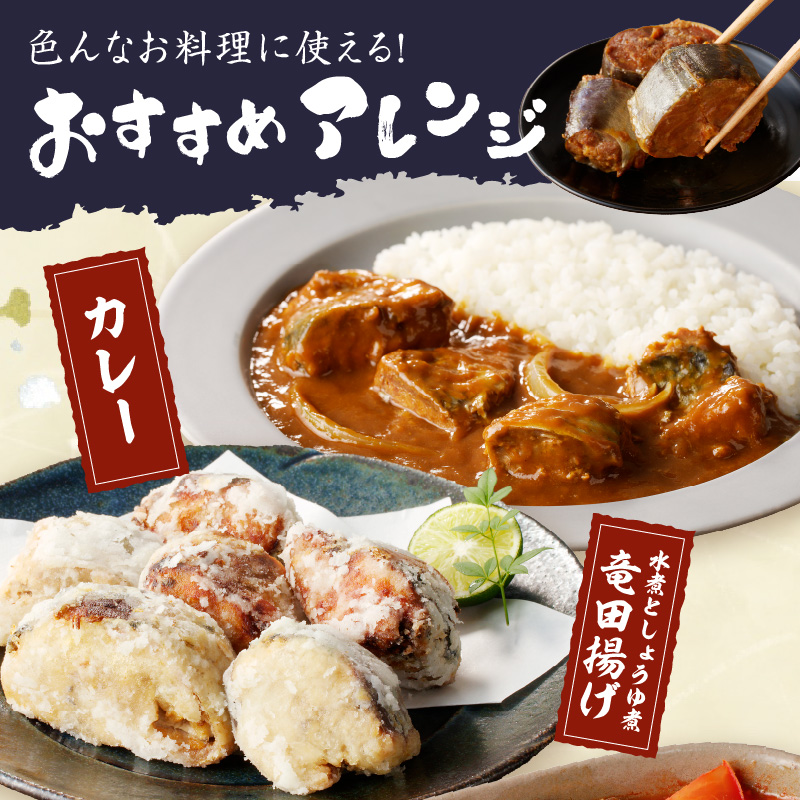 色んなお料理に使える!
おすすめアレンジ

カレー

水煮としょうゆ煮
竜田揚げ